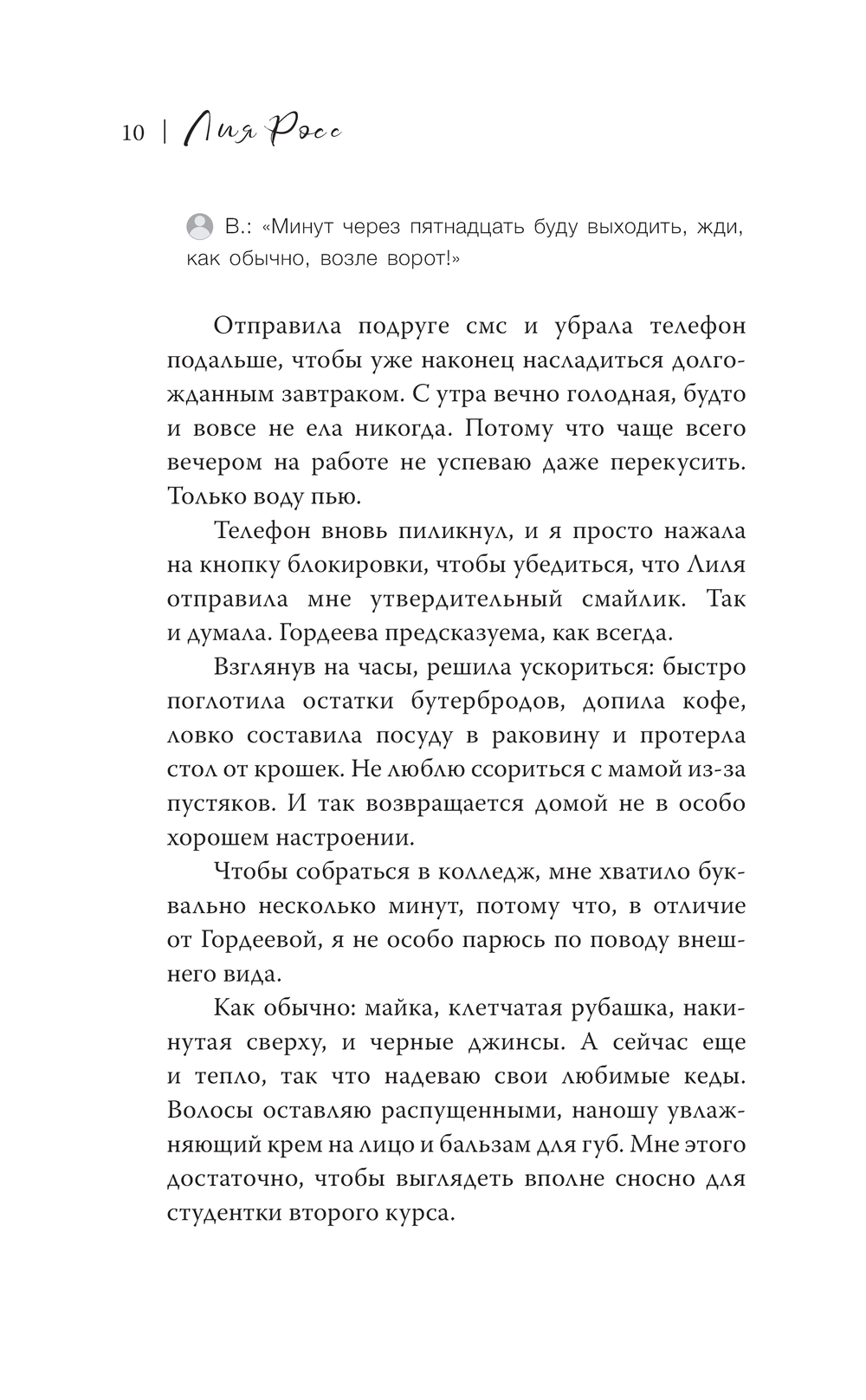 10 | Лия Росс

В.: «Минут через пятнадцать буду выходить, жди, как обычно, возле ворот!»

Отправила подруге смс и убрала телефон подальше, чтобы уже наконец насладиться долгожданным завтраком. С утра вечно голодная, будто и вовсе не ела никогда. Потому что чаще всего вечером на работе не успеваю даже перекусить. Только воду пью.

Телефон вновь пиликнул, и я просто нажала на кнопку блокировки, чтобы убедиться, что Лиля отправила мне утвердительный смайлик. Так и думала. Гордеева предсказуема, как всегда.

Взглянув на часы, решила ускориться: быстро поглотила остатки бутербродов, допила кофе, ловко составила посуду в раковину и протерла стол от крошек. Не люблю ссориться с мамой из-за пустяков. И так возвращается домой не в особо хорошем настроении.

Чтобы собраться в колледж, мне хватило буквально несколько минут, потому что, в отличие от Гордеевой, я не особо парюсь по поводу внешнего вида.

Как обычно: майка, клетчатая рубашка, накинутая сверху, и черные джинсы. А сейчас еще и тепло, так что надеваю свои любимые кеды. Волосы оставляю распущенными, наношу увлажняющий крем на лицо и бальзам для губ. Мне этого достаточно, чтобы выглядеть вполне сносно для студентки второго курса.